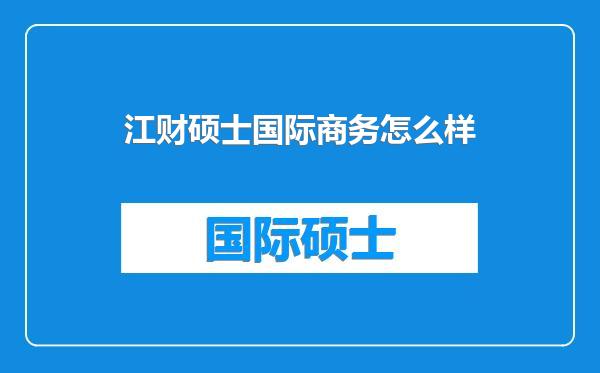 江财硕士国际商务怎么样

国际硕士